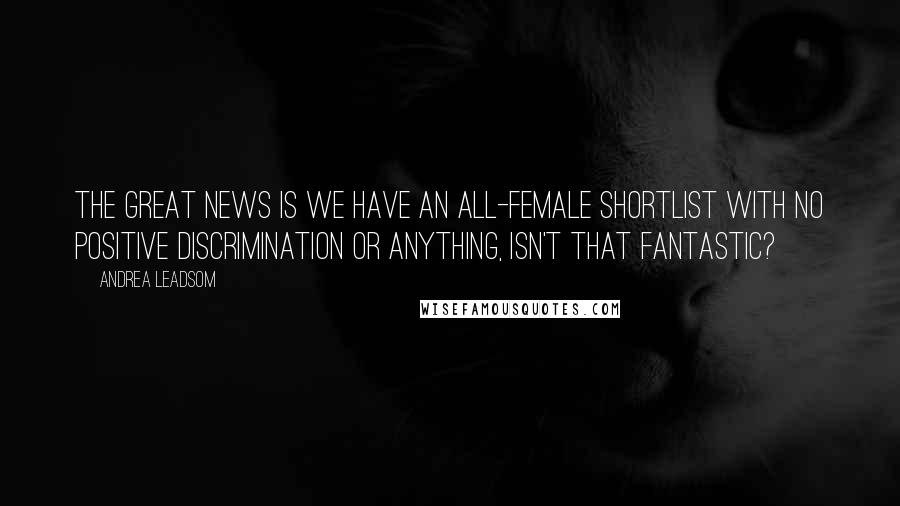 THE GREAT NEWS IS WE HAVE AN ALL-FEMALE SHORTLIST WITH NO POSITIVE DISCRIMINATION OR ANYTHING, ISN'T THAT FANTASTIC?

ANDREA LEADSOM

WISEFAMOUSQUOTES.COM